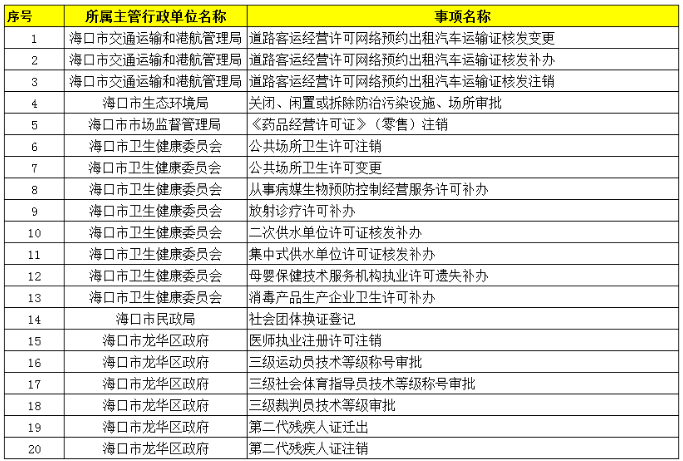 | 序号 | 所属主管行政单位名称 | 事项名称 |
|---|---|---|
| 1 | 海口市交通运输和港航管理局 | 道路客运经营许可网络预约出租汽车运输证核发变更 |
| 2 | 海口市交通运输和港航管理局 | 道路客运经营许可网络预约出租汽车运输证核发补办 |
| 3 | 海口市交通运输和港航管理局 | 道路客运经营许可网络预约出租汽车运输证核发注销 |
| 4 | 海口市生态环境局 | 关闭、闲置或拆除防治污染设施、场所审批 |
| 5 | 海口市市场监督管理局 | 《药品经营许可证》（零售）注销 |
| 6 | 海口市卫生健康委员会 | 公共场所卫生许可注销 |
| 7 | 海口市卫生健康委员会 | 公共场所卫生许可变更 |
| 8 | 海口市卫生健康委员会 | 从事病媒生物预防控制经营服务许可补办 |
| 9 | 海口市卫生健康委员会 | 放射诊疗许可补办 |
| 10 | 海口市卫生健康委员会 | 二次供水单位许可证核发补办 |
| 11 | 海口市卫生健康委员会 | 集中式供水单位许可证核发补办 |
| 12 | 海口市卫生健康委员会 | 母婴保健技术服务机构执业许可遗失补办 |
| 13 | 海口市卫生健康委员会 | 消毒产品生产企业卫生许可补办 |
| 14 | 海口市民政局 | 社会团体换证登记 |
| 15 | 海口市龙华区政府 | 医师执业注册许可注销 |
| 16 | 海口市龙华区政府 | 三级运动员技术等级称号审批 |
| 17 | 海口市龙华区政府 | 三级社会体育指导员技术等级称号审批 |
| 18 | 海口市龙华区政府 | 三级裁判员技术等级审批 |
| 19 | 海口市龙华区政府 | 第二代残疾人证迁出 |
| 20 | 海口市龙华区政府 | 第二代残疾人证注销 |